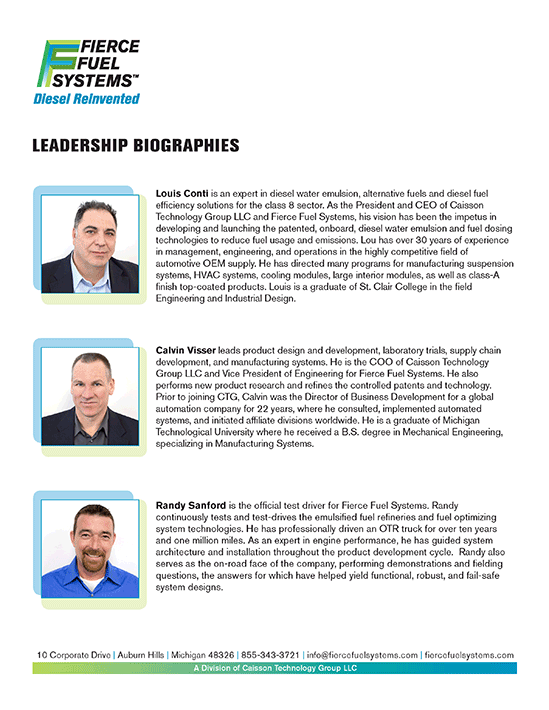 FIERCE FUEL SYSTEMS™
Diesel Reinvented

LEADERSHIP BIOGRAPHIES

Louis Conti is an expert in diesel water emulsion, alternative fuels and diesel fuel efficiency solutions for the class 8 sector. As the President and CEO of Caisson Technology Group LLC and Fierce Fuel Systems, his vision has been the impetus in developing and launching the patented, onboard, diesel water emulsion and fuel dosing technologies to reduce fuel usage and emissions. Lou has over 30 years of experience in management, engineering, and operations in the highly competitive field of automotive OEM supply. He has directed many programs for manufacturing suspension systems, HVAC systems, cooling modules, large interior modules, as well as class-A finish top-coated products. Louis is a graduate of St. Clair College in the field Engineering and Industrial Design.

Calvin Visser leads product design and development, laboratory trials, supply chain development, and manufacturing systems. He is the COO of Caisson Technology Group LLC and Vice President of Engineering for Fierce Fuel Systems. He also performs new product research and refines the controlled patents and technology. Prior to joining CTG, Calvin was the Director of Business Development for a global automation company for 22 years, where he consulted, implemented automated systems, and initiated affiliate divisions worldwide. He is a graduate of Michigan Technological University where he received a B.S. degree in Mechanical Engineering, specializing in Manufacturing Systems.

Randy Sanford is the official test driver for Fierce Fuel Systems. Randy continuously tests and test-drives the emulsified fuel refineries and fuel optimizing system technologies. He has professionally driven an OTR truck for over ten years and one million miles. As an expert in engine performance, he has guided system architecture and installation throughout the product development cycle. Randy also serves as the on-road face of the company, performing demonstrations and fielding questions, the answers for which have helped yield functional, robust, and fail-safe system designs.

10 Corporate Drive | Auburn Hills | Michigan 48326 | 855-343-3721 | info@fiercefuelsystems.com | fiercefuelsystems.com
A Division of Caisson Technology Group LLC